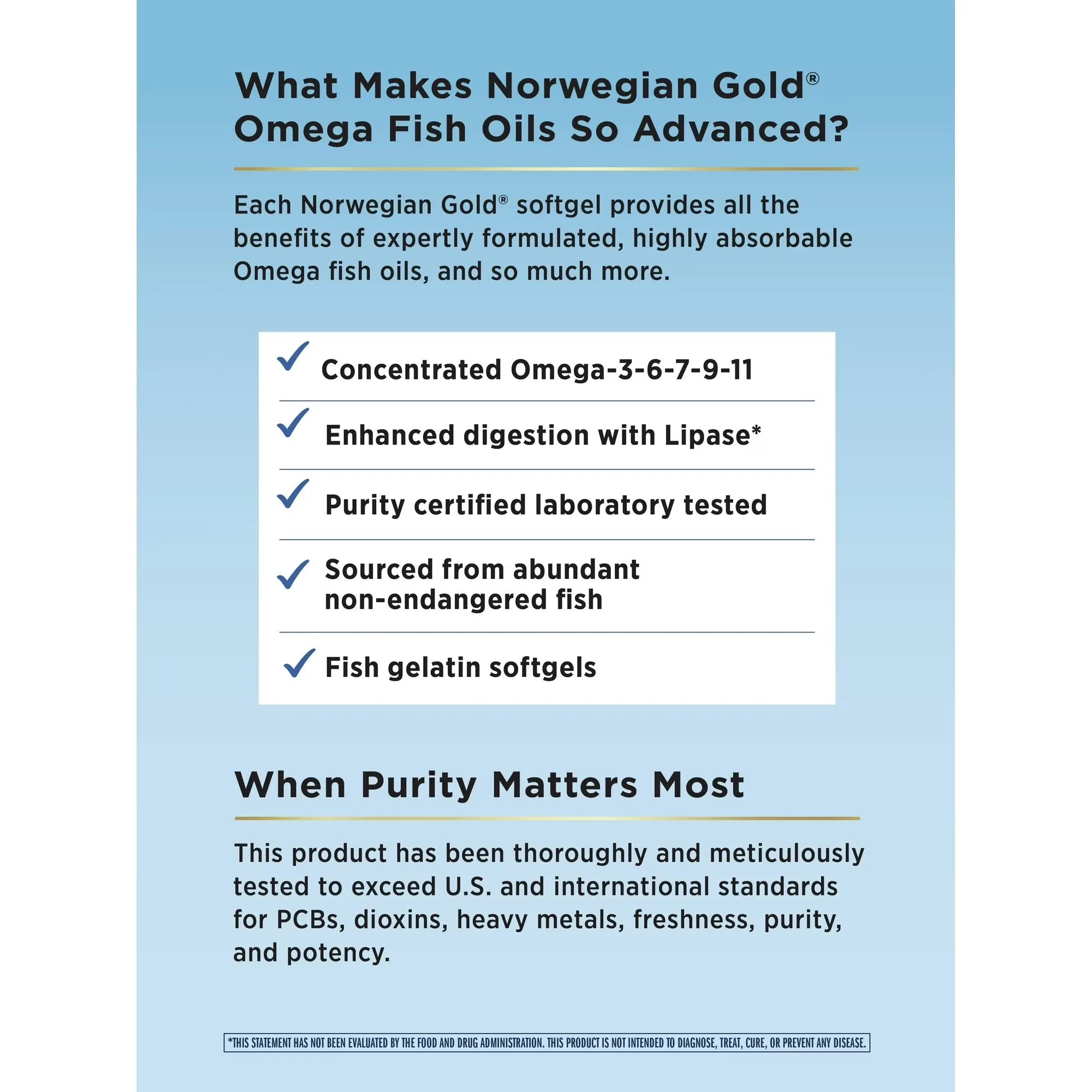 What Makes Norwegian Gold® Omega Fish Oils So Advanced?

Each Norwegian Gold® softgel provides all the benefits of expertly formulated, highly absorbable Omega fish oils, and so much more.

✓ Concentrated Omega-3-6-7-9-11

✓ Enhanced digestion with Lipase*

✓ Purity certified laboratory tested

✓ Sourced from abundant non-endangered fish

✓ Fish gelatin softgels

When Purity Matters Most

This product has been thoroughly and meticulously tested to exceed U.S. and international standards for PCBs, dioxins, heavy metals, freshness, purity, and potency.

*THIS STATEMENT HAS NOT BEEN EVALUATED BY THE FOOD AND DRUG ADMINISTRATION. THIS PRODUCT IS NOT INTENDED TO DIAGNOSE, TREAT, CURE, OR PREVENT ANY DISEASE.